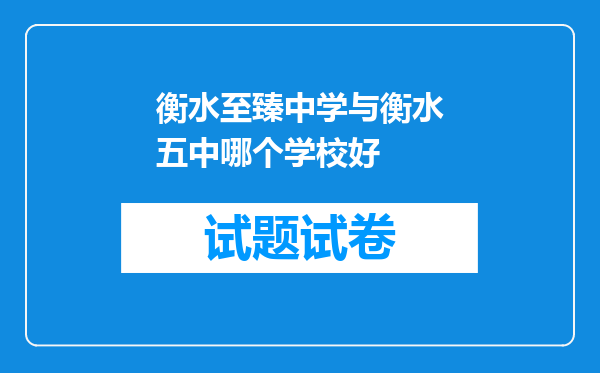 衡水至臻中学与衡水五中哪个学校好

试题试卷